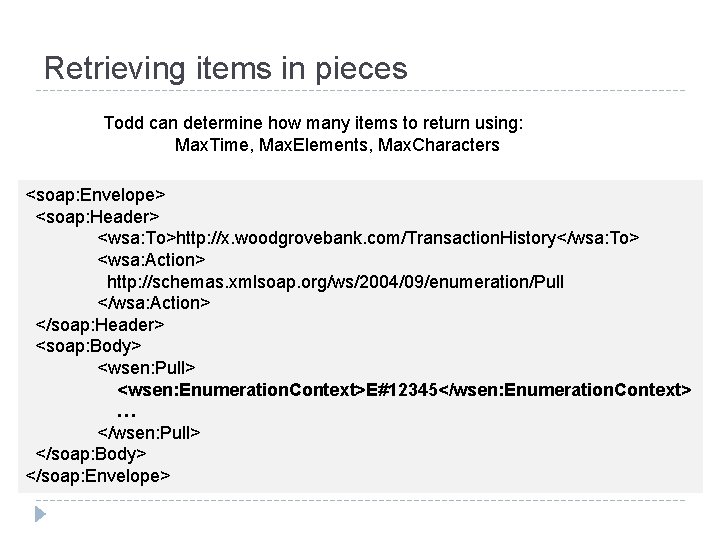 Retrieving items in pieces

Todd can determine how many items to return using:
MaxTime, MaxElements, MaxCharacters

<soap:Envelope>
<soap:Header>
<wsa:To>http://x.woodgrovebank.com/TransactionHistory</wsa:To>
<wsa:Action>
http://schemas.xmlsoap.org/ws/2004/09/enumeration/Pull
</wsa:Action>
</soap:Header>
<soap:Body>
<wsen:Pull>
<wsen:EnumerationContext>E#12345</wsen:EnumerationContext>
...
</wsen:Pull>
</soap:Body>
</soap:Envelope>